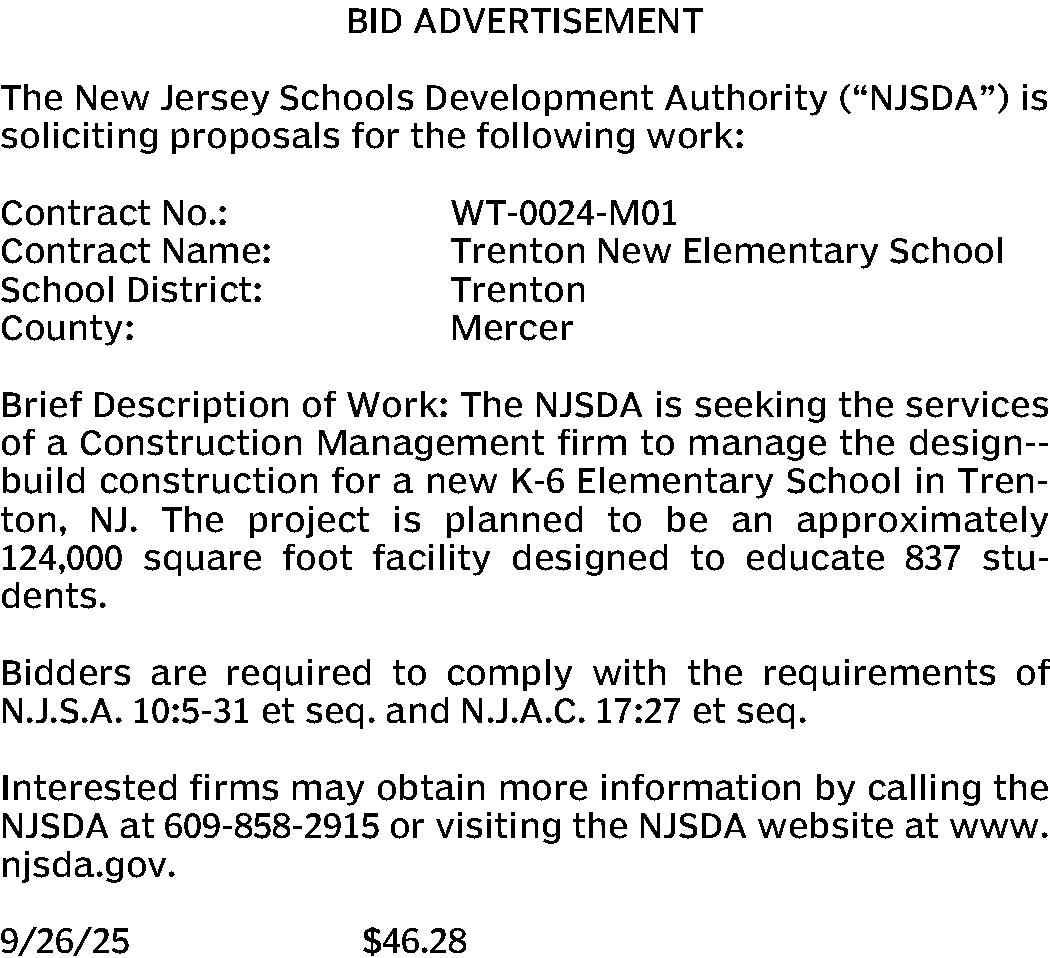 BID ADVERTISEMENT

The New Jersey Schools Development Authority (“NJSDA”) is soliciting proposals for the following work:

Contract No.: WT-0024-M01
Contract Name: Trenton New Elementary School
School District: Trenton
County: Mercer

Brief Description of Work: The NJSDA is seeking the services of a Construction Management firm to manage the design--build construction for a new K-6 Elementary School in Trenton, NJ. The project is planned to be an approximately 124,000 square foot facility designed to educate 837 students.

Bidders are required to comply with the requirements of N.J.S.A. 10:5-31 et seq. and N.J.A.C. 17:27 et seq.

Interested firms may obtain more information by calling the NJSDA at 609-858-2915 or visiting the NJSDA website at www.njsda.gov.

9/26/25 $46.28